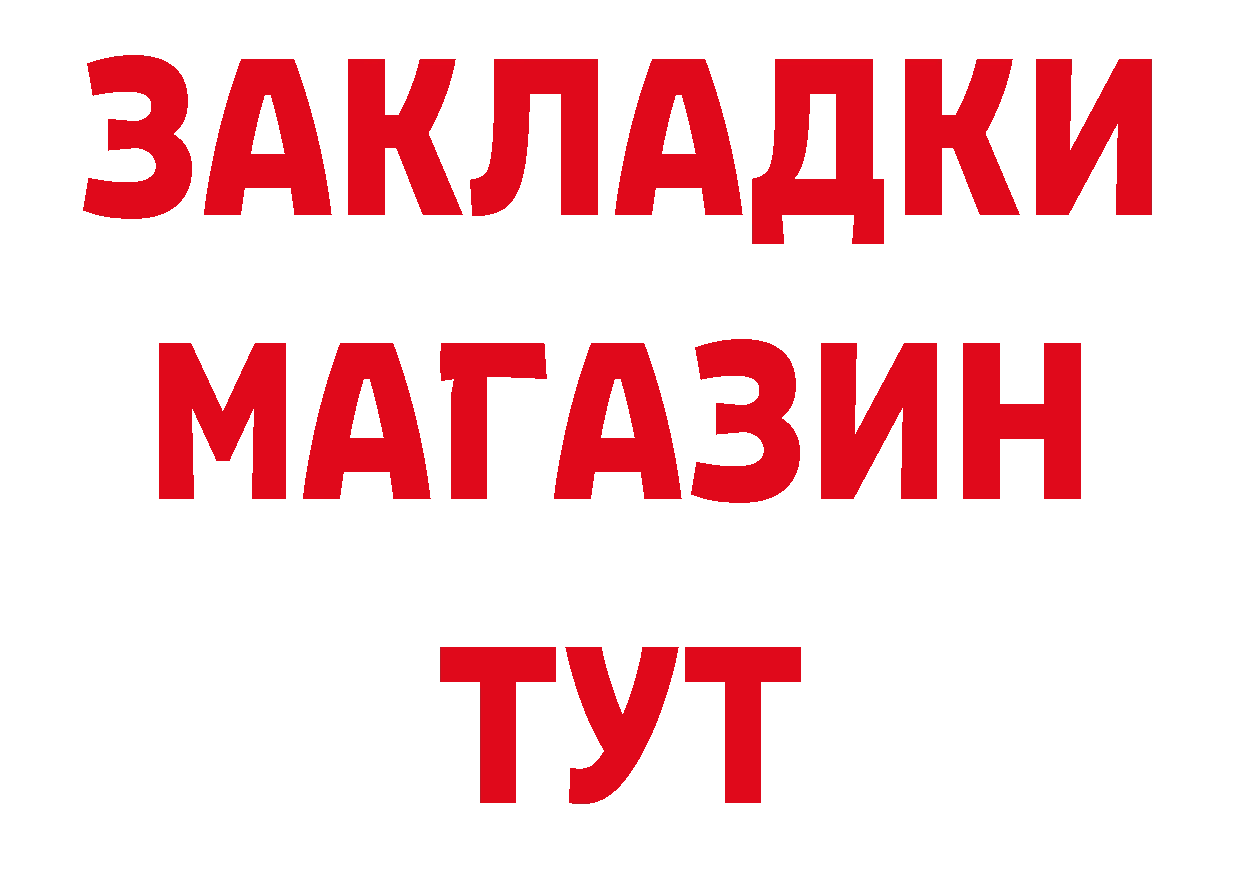 ЗАКЛАДКИ
МАГАЗИН
ТУТ